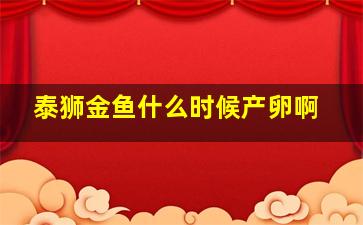 泰狮金鱼什么时候产卵啊